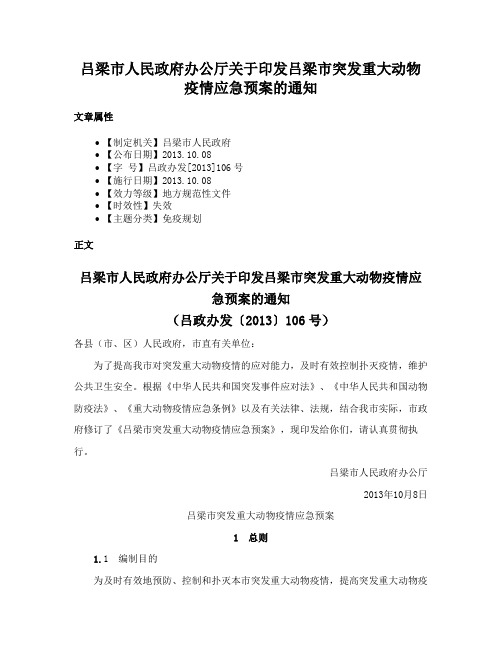 吕梁市人民政府办公厅关于印发吕梁市突发重大动物疫情应急预案的通知

文章属性

• 【制定机关】吕梁市人民政府
• 【公布日期】2013.10.08
• 【字　号】吕政办发[2013]106 号
• 【施行日期】2013.10.08
• 【效力等级】地方规范性文件
• 【时效性】失效
• 【主题分类】免疫规划

正文

吕梁市人民政府办公厅关于印发吕梁市突发重大动物疫情应急预案的通知
（吕政办发〔2013〕106 号）

各县（市、区）人民政府，市直有关单位：

为了提高我市对突发重大动物疫情的应对能力，及时有效控制扑灭疫情，维护公共卫生安全。根据《中华人民共和国突发事件应对法》、《中华人民共和国动物防疫法》、《重大动物疫情应急条例》以及有关法律、法规，结合我市实际，市政府修订了《吕梁市突发重大动物疫情应急预案》，现印发给你们，请认真贯彻执行。

吕梁市人民政府办公厅

2013年10月8日

吕梁市突发重大动物疫情应急预案

1　总则

1.1　编制目的

为及时有效地预防、控制和扑灭本市突发重大动物疫情，提高突发重大动物疫